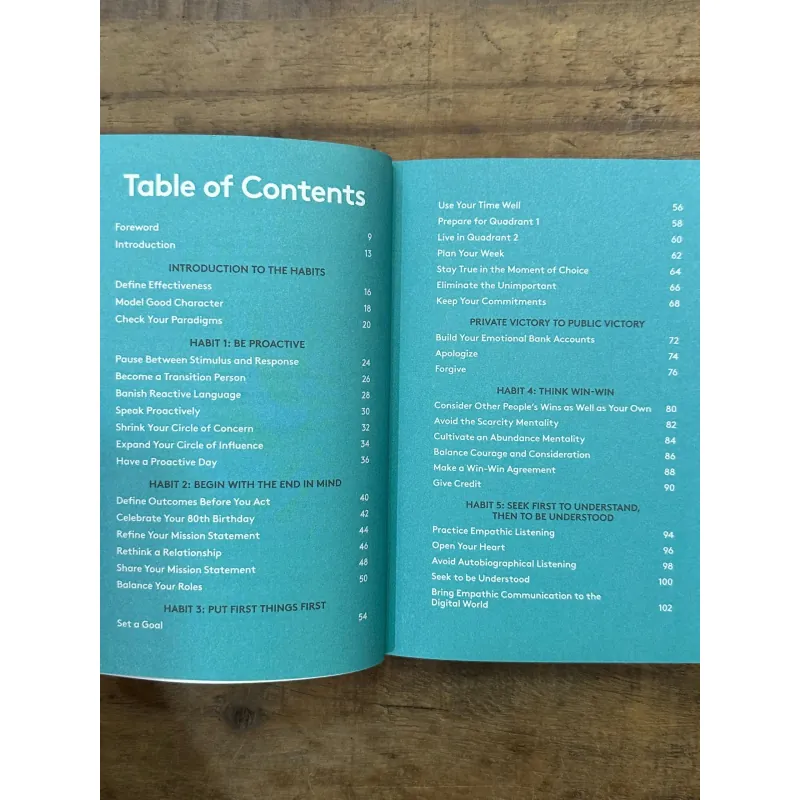 Table of Contents

Foreword 9
Introduction 13

INTRODUCTION TO THE HABITS
Define Effectiveness 16
Model Good Character 18
Check Your Paradigms 20

HABIT 1: BE PROACTIVE
Pause Between Stimulus and Response 24
Become a Transition Person 26
Banish Reactive Language 28
Speak Proactively 30
Shrink Your Circle of Concern 32
Expand Your Circle of Influence 34
Have a Proactive Day 36

HABIT 2: BEGIN WITH THE END IN MIND
Define Outcomes Before You Act 40
Celebrate Your 80th Birthday 42
Refine Your Mission Statement 44
Rethink a Relationship 46
Share Your Mission Statement 48
Balance Your Roles 50

HABIT 3: PUT FIRST THINGS FIRST
Set a Goal 54

Use Your Time Well 56
Prepare for Quadrant 1 58
Live in Quadrant 2 60
Plan Your Week 62
Stay True in the Moment of Choice 64
Eliminate the Unimportant 66
Keep Your Commitments 68

PRIVATE VICTORY TO PUBLIC VICTORY
Build Your Emotional Bank Accounts 72
Apologize 74
Forgive 76

HABIT 4: THINK WIN-WIN
Consider Other People's Wins as Well as Your Own 80
Avoid the Scarcity Mentality 82
Cultivate an Abundance Mentality 84
Balance Courage and Consideration 86
Make a Win-Win Agreement 88
Give Credit 90

HABIT 5: SEEK FIRST TO UNDERSTAND, THEN TO BE UNDERSTOOD
Practice Empathic Listening 94
Open Your Heart 96
Avoid Autobiographical Listening 98
Seek to be Understood 100
Bring Empathic Communication to the Digital World 102